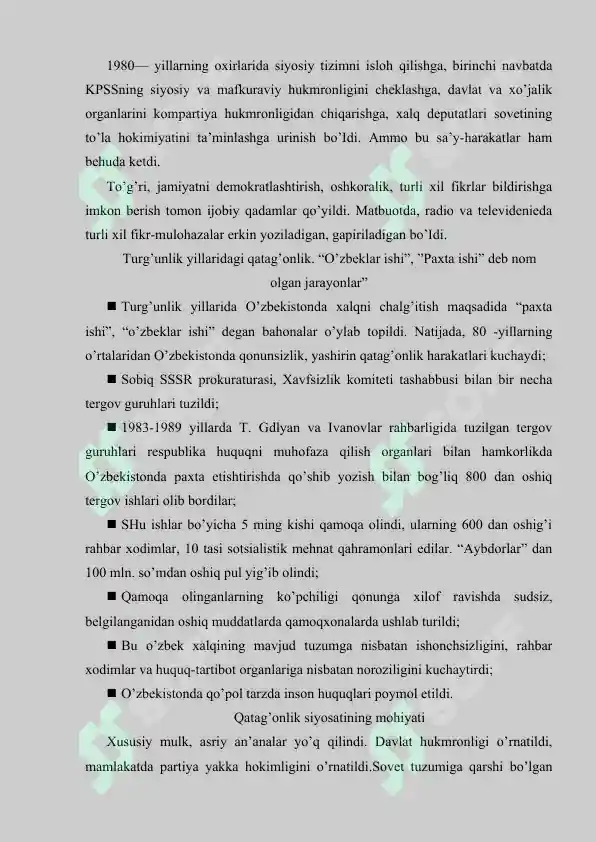 1980— yillarning oxirlarida siyosiy tizimni isloh qilishga, birinchi navbatda KPSSning siyosiy va mafkuraviy hukmronligini cheklashga, davlat va xo'jalik organlarini kompartiya hukmronligidan chiqarishga, xalq deputatlari sovetining to'la hokimiyatini ta'minlashga urinish bo'ldi. Ammo bu sa'y-harakatlar ham behuda ketdi.

To'g'ri, jamiyatni demokratlashtirish, oshkoralik, turli xil fikrlar bildirishga imkon berish tomon ijobiy qadamlar qo'yildi. Matbuotda, radio va televidenieda turli xil fikr-mulohazalar erkin yoziladigan, gapiriladigan bo'ldi.

Turg'unlik yillaridagi qatag'onlik. "O'zbeklar ishi", "Paxta ishi" deb nom olgan jarayonlar"

■ Turg'unlik yillarida O'zbekistonda xalqni chalg'itish maqsadida "paxta ishi", "o'zbeklar ishi" degan bahonalar o'ylab topildi. Natijada, 80 -yillarning o'rtalaridan O'zbekistonda qonunsizlik, yashirin qatag'onlik harakatlari kuchaydi;

■ Sobiq SSSR prokuraturasi, Xavfsizlik komiteti tashabbusi bilan bir necha tergov guruhlari tuzildi;

■ 1983-1989 yillarda T. Gdlyan va Ivanovlar rahbarligida tuzilgan tergov guruhlari respublika huquqni muhofaza qilish organlari bilan hamkorlikda O'zbekistonda paxta etishtirishda qo'shib yozish bilan bog'liq 800 dan oshiq tergov ishlari olib bordilar;

■ SHu ishlar bo'yicha 5 ming kishi qamoqa olindi, ularning 600 dan oshig'i rahbar xodimlar, 10 tasi sotsialistik mehnat qahramonlari edilar. "Aybdorlar" dan 100 mln. so'mdan oshiq pul yig'ib olindi;

■ Qamoqa olinganlarning ko'pchiligi qonunga xilof ravishda sudsiz, belgilanganidan oshiq muddatlarda qamoqxonalarda ushlab turildi;

■ Bu o'zbek xalqining mavjud tuzumga nisbatan ishonchsizligini, rahbar xodimlar va huquq-tartibot organlariga nisbatan noroziligini kuchaytirdi;

■ O'zbekistonda qo'pol tarzda inson huquqlari poymol etildi.

Qatag'onlik siyosatining mohiyati

Xususiy mulk, asriy an'analar yo'q qilindi. Davlat hukmronligi o'rnatildi, mamlakatda partiya yakka hokimligini o'rnatildi.Sovet tuzumiga qarshi bo'lgan